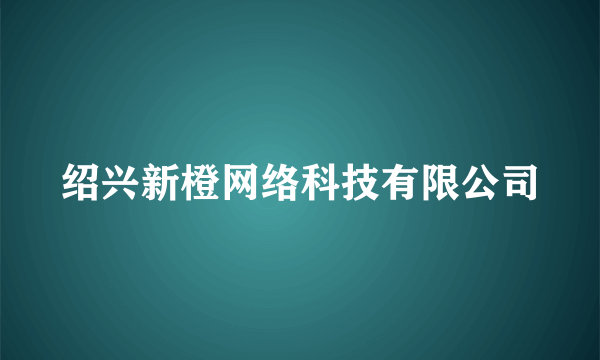 绍兴新橙网络科技有限公司